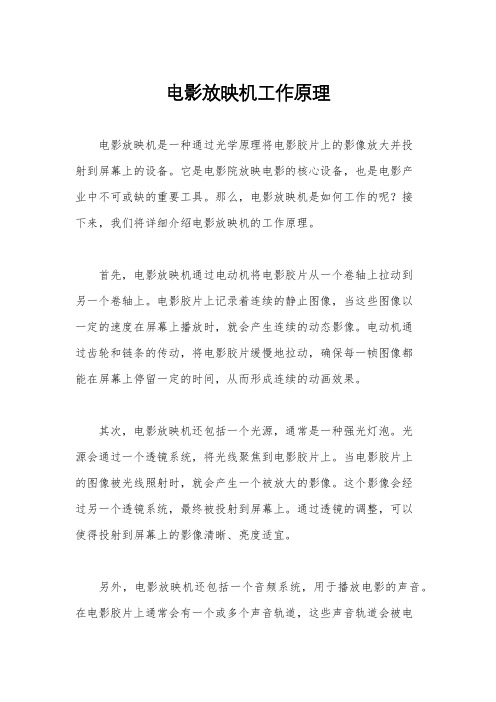 电影放映机工作原理

电影放映机是一种通过光学原理将电影胶片上的影像放大并投射到屏幕上的设备。它是电影院放映电影的核心设备，也是电影产业中不可或缺的重要工具。那么，电影放映机是如何工作的呢？接下来，我们将详细介绍电影放映机的工作原理。

首先，电影放映机通过电动机将电影胶片从一个卷轴上拉动到另一个卷轴上。电影胶片上记录着连续的静止图像，当这些图像以一定的速度在屏幕上播放时，就会产生连续的动态影像。电动机通过齿轮和链条的传动，将电影胶片缓慢地拉动，确保每一帧图像都能在屏幕上停留一定的时间，从而形成连续的动画效果。

其次，电影放映机还包括一个光源，通常是一种强光灯泡。光源会通过一个透镜系统，将光线聚焦到电影胶片上。当电影胶片上的图像被光线照射时，就会产生一个被放大的影像。这个影像会经过另一个透镜系统，最终被投射到屏幕上。通过透镜的调整，可以使得投射到屏幕上的影像清晰、亮度适宜。

另外，电影放映机还包括一个音频系统，用于播放电影的声音。在电影胶片上通常会有一个或多个声音轨道，这些声音轨道会被电